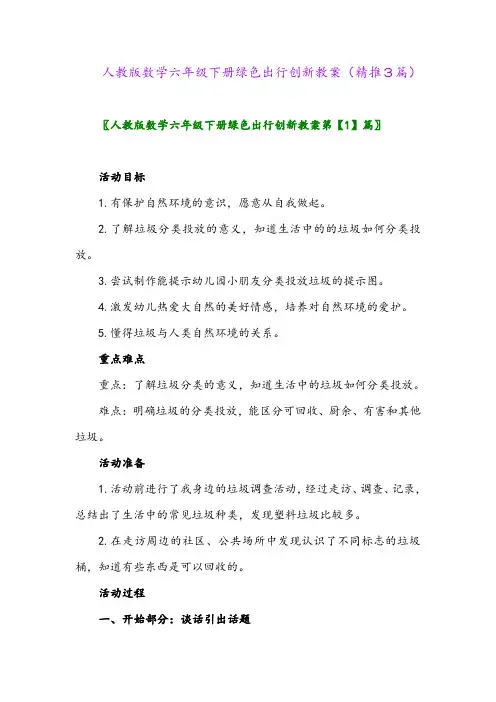 人教版数学六年级下册绿色出行创新教案（精推3篇）

〖人教版数学六年级下册绿色出行创新教案第【1】篇〗

活动目标

1. 有保护自然环境的意识，愿意从自我做起。

2. 了解垃圾分类投放的意义，知道生活中的的垃圾如何分类投放。

3. 尝试制作能提示幼儿园小朋友分类投放垃圾的提示图。

4. 激发幼儿热爱大自然的美好情感，培养对自然环境的爱护。

5. 懂得垃圾与人类自然环境的关系。

重点难点

重点：了解垃圾分类的意义，知道生活中的垃圾如何分类投放。

难点：明确垃圾的分类投放，能区分可回收、厨余、有害和其他垃圾。

活动准备

1. 活动前进行了我身边的垃圾调查活动，经过走访、调查、记录，总结出了生活中的常见垃圾种类，发现塑料垃圾比较多。

2. 在走访周边的社区、公共场所中发现认识了不同标志的垃圾桶，知道有些东西是可以回收的。

活动过程

一、开始部分：谈话引出话题